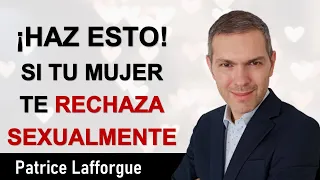 ¡HAZ ESTO!
SI TU MUJER
TE RECHAZA
SEXUALMENTE

Patrice Lafforgue